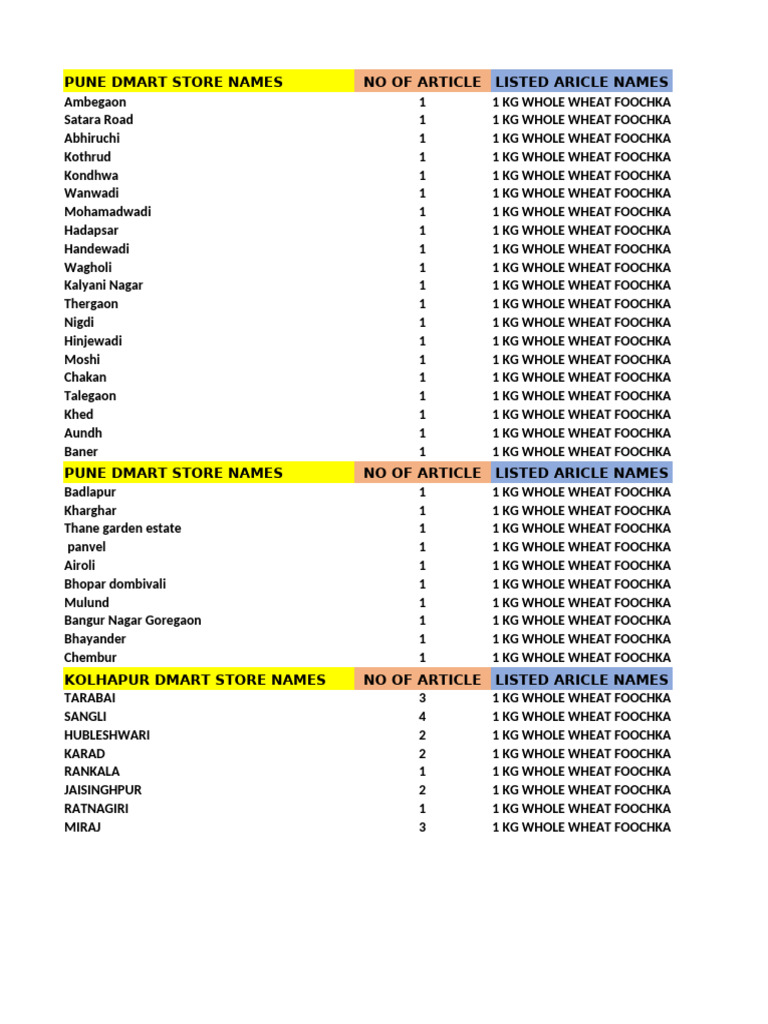 | PUNE DMART STORE NAMES | NO OF ARTICLE | LISTED ARICLE NAMES |
|---|---|---|
| Ambegaon | 1 | 1 KG WHOLE WHEAT FOOCHKA |
| Satara Road | 1 | 1 KG WHOLE WHEAT FOOCHKA |
| Abhiruchi | 1 | 1 KG WHOLE WHEAT FOOCHKA |
| Kothrud | 1 | 1 KG WHOLE WHEAT FOOCHKA |
| Kondhwa | 1 | 1 KG WHOLE WHEAT FOOCHKA |
| Wanwadi | 1 | 1 KG WHOLE WHEAT FOOCHKA |
| Mohamadwadi | 1 | 1 KG WHOLE WHEAT FOOCHKA |
| Hadapsar | 1 | 1 KG WHOLE WHEAT FOOCHKA |
| Handewadi | 1 | 1 KG WHOLE WHEAT FOOCHKA |
| Wagholi | 1 | 1 KG WHOLE WHEAT FOOCHKA |
| Kalyani Nagar | 1 | 1 KG WHOLE WHEAT FOOCHKA |
| Thergaon | 1 | 1 KG WHOLE WHEAT FOOCHKA |
| Nigdi | 1 | 1 KG WHOLE WHEAT FOOCHKA |
| Hinjewadi | 1 | 1 KG WHOLE WHEAT FOOCHKA |
| Moshi | 1 | 1 KG WHOLE WHEAT FOOCHKA |
| Chakan | 1 | 1 KG WHOLE WHEAT FOOCHKA |
| Talegaon | 1 | 1 KG WHOLE WHEAT FOOCHKA |
| Khed | 1 | 1 KG WHOLE WHEAT FOOCHKA |
| Aundh | 1 | 1 KG WHOLE WHEAT FOOCHKA |
| Baner | 1 | 1 KG WHOLE WHEAT FOOCHKA |
| PUNE DMART STORE NAMES | NO OF ARTICLE | LISTED ARICLE NAMES |
| Badlapur | 1 | 1 KG WHOLE WHEAT FOOCHKA |
| Kharghar | 1 | 1 KG WHOLE WHEAT FOOCHKA |
| Thane garden estate | 1 | 1 KG WHOLE WHEAT FOOCHKA |
| panvel | 1 | 1 KG WHOLE WHEAT FOOCHKA |
| Airoli | 1 | 1 KG WHOLE WHEAT FOOCHKA |
| Bhopar dombivali | 1 | 1 KG WHOLE WHEAT FOOCHKA |
| Mulund | 1 | 1 KG WHOLE WHEAT FOOCHKA |
| Bangur Nagar Goregaon | 1 | 1 KG WHOLE WHEAT FOOCHKA |
| Bhayander | 1 | 1 KG WHOLE WHEAT FOOCHKA |
| Chembur | 1 | 1 KG WHOLE WHEAT FOOCHKA |
| KOLHAPUR DMART STORE NAMES | NO OF ARTICLE | LISTED ARICLE NAMES |
| TARABAI | 3 | 1 KG WHOLE WHEAT FOOCHKA |
| SANGLI | 4 | 1 KG WHOLE WHEAT FOOCHKA |
| HUBLESHWARI | 2 | 1 KG WHOLE WHEAT FOOCHKA |
| KARAD | 2 | 1 KG WHOLE WHEAT FOOCHKA |
| RANKALA | 1 | 1 KG WHOLE WHEAT FOOCHKA |
| JAISINGHPUR | 2 | 1 KG WHOLE WHEAT FOOCHKA |
| RATNAGIRI | 1 | 1 KG WHOLE WHEAT FOOCHKA |
| MIRAJ | 3 | 1 KG WHOLE WHEAT FOOCHKA |